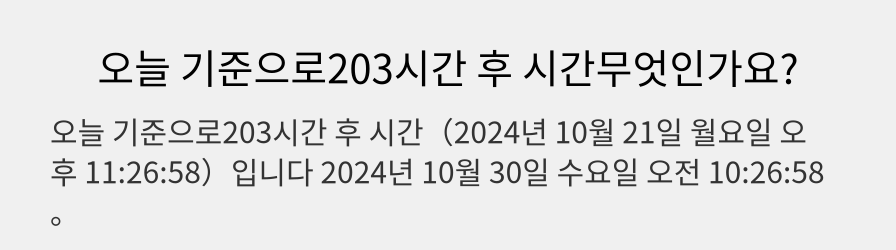 오늘 기준으로203시간 후 시간무엇인가요?

오늘 기준으로203시간 후 시간（2024년 10월 21일 월요일 오후 11:26:58）입니다 2024년 10월 30일 수요일 오전 10:26:58。